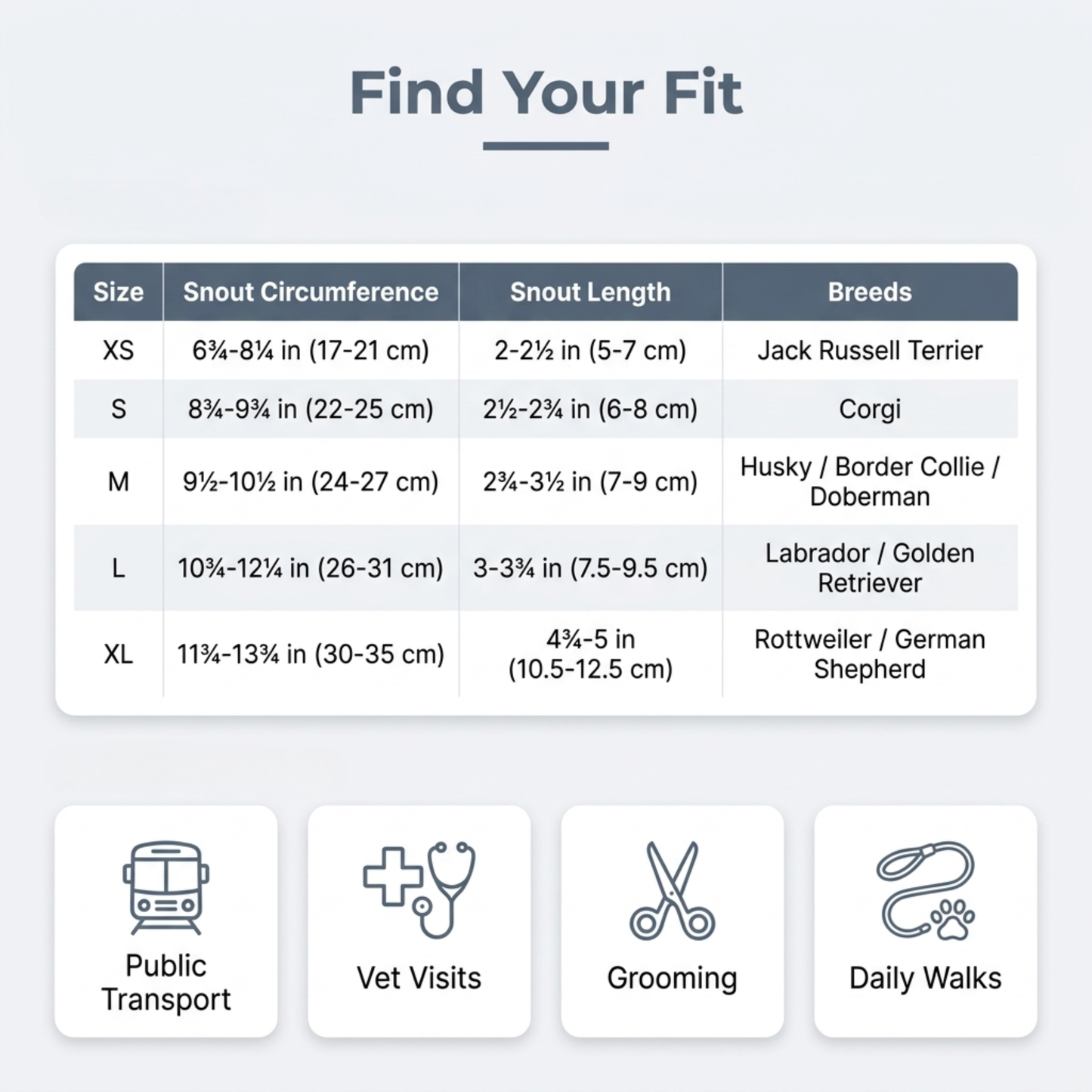 Find Your Fit

| Size | Snout Circumference | Snout Length | Breeds |
|---|---|---|---|
| XS | 6¾-8¼ in (17-21 cm) | 2-2½ in (5-7 cm) | Jack Russell Terrier |
| S | 8¾-9¾ in (22-25 cm) | 2½-2¾ in (6-8 cm) | Corgi |
| M | 9½-10½ in (24-27 cm) | 2¾-3½ in (7-9 cm) | Husky / Border Collie / Doberman |
| L | 10¾-12¼ in (26-31 cm) | 3-3¾ in (7.5-9.5 cm) | Labrador / Golden Retriever |
| XL | 11¾-13¾ in (30-35 cm) | 4¾-5 in (10.5-12.5 cm) | Rottweiler / German Shepherd |

Public Transport

Vet Visits

Grooming

Daily Walks